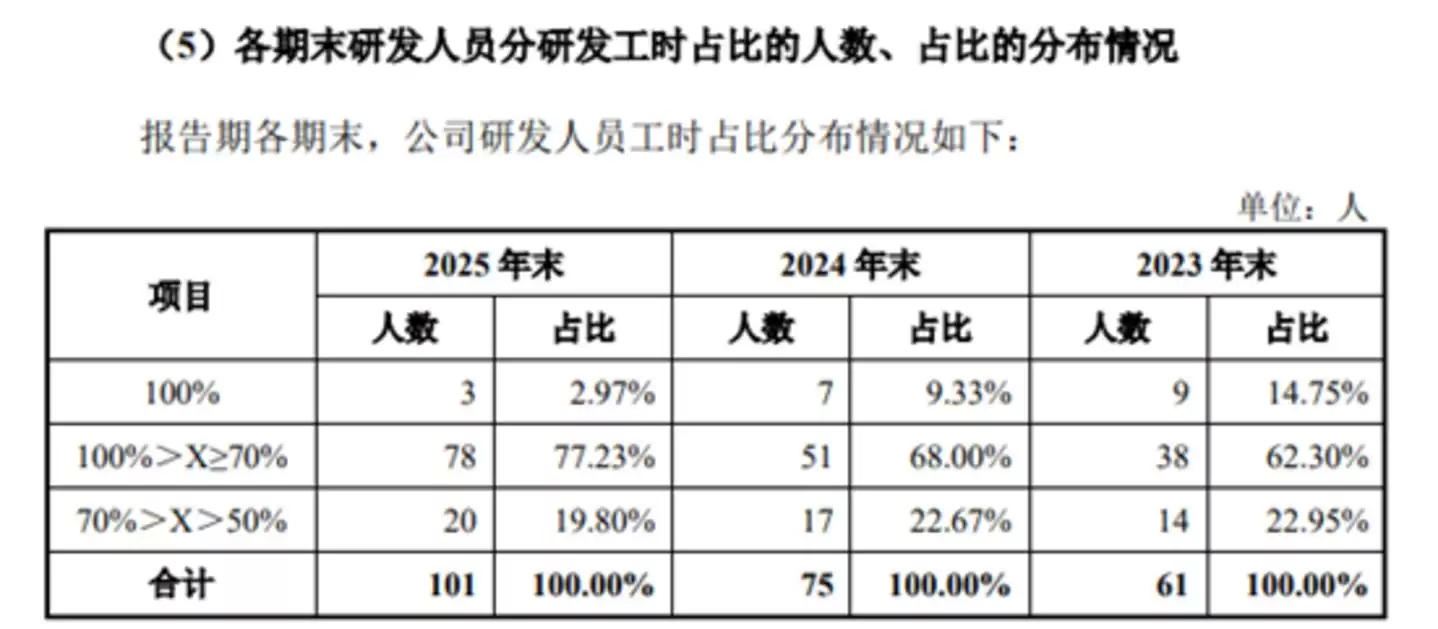 （5）各期末研发人员分研发工时占比的人数、占比的分布情况

报告期各期末，公司研发人员工时占比分布情况如下：

单位：人

| 项目 | 2025年末 |  | 2024年末 |  | 2023年末 |  |
|---|---|---|---|---|---|---|
|  | 人数 | 占比 | 人数 | 占比 | 人数 | 占比 |
| 100% | 3 | 2.97% | 7 | 9.33% | 9 | 14.75% |
| 100%＞X≥70% | 78 | 77.23% | 51 | 68.00% | 38 | 62.30% |
| 70%＞X＞50% | 20 | 19.80% | 17 | 22.67% | 14 | 22.95% |
| 合计 | 101 | 100.00% | 75 | 100.00% | 61 | 100.00% |